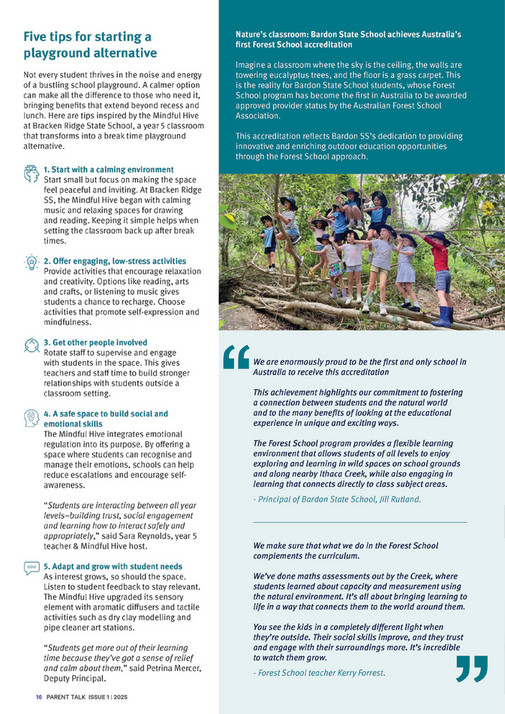 Five tips for starting a playground alternative

Not every student thrives in the noise and energy of a bustling school playground. A calmer option can make all the difference to those who need it, bringing benefits that extend beyond recess and lunch. Here are tips inspired by the Mindful Hive at Bracken Ridge State School, a year 5 classroom that transforms into a break time playground alternative.

1. Start with a calming environment
Start small but focus on making the space feel peaceful and inviting. At Bracken Ridge SS, the Mindful Hive began with calming music and relaxing spaces for drawing and reading. Keeping it simple helps when setting the classroom back up after break times.

2. Offer engaging, low-stress activities
Provide activities that encourage relaxation and creativity. Options like reading, arts and crafts, or listening to music gives students a chance to recharge. Choose activities that promote self-expression and mindfulness.

3. Get other people involved
Rotate staff to supervise and engage with students in the space. This gives teachers and staff time to build stronger relationships with students outside a classroom setting.

4. A safe space to build social and emotional skills
The Mindful Hive integrates emotional regulation into its purpose. By offering a space where students can recognise and manage their emotions, schools can help reduce escalations and encourage self-awareness.

"Students are interacting between all year levels–building trust, social engagement and learning how to interact safely and appropriately," said Sara Reynolds, year 5 teacher & Mindful Hive host.

5. Adapt and grow with student needs
As interest grows, so should the space. Listen to student feedback to stay relevant. The Mindful Hive upgraded its sensory element with aromatic diffusers and tactile activities such as dry clay modelling and pipe cleaner art stations.

"Students get more out of their learning time because they've got a sense of relief and calm about them," said Petrina Mercer, Deputy Principal.

16 PARENT TALK ISSUE 1 | 2025

Nature's classroom: Bardon State School achieves Australia's first Forest School accreditation

Imagine a classroom where the sky is the ceiling, the walls are towering eucalyptus trees, and the floor is a grass carpet. This is the reality for Bardon State School students, whose Forest School program has become the first in Australia to be awarded approved provider status by the Australian Forest School Association.

This accreditation reflects Bardon SS's dedication to providing innovative and enriching outdoor education opportunities through the Forest School approach.

We are enormously proud to be the first and only school in Australia to receive this accreditation

This achievement highlights our commitment to fostering a connection between students and the natural world and to the many benefits of looking at the educational experience in unique and exciting ways.

The Forest School program provides a flexible learning environment that allows students of all levels to enjoy exploring and learning in wild spaces on school grounds and along nearby Ithaca Creek, while also engaging in learning that connects directly to class subject areas.

- Principal of Bardon State School, Jill Rutland.

We make sure that what we do in the Forest School complements the curriculum.

We've done maths assessments out by the Creek, where students learned about capacity and measurement using the natural environment. It's all about bringing learning to life in a way that connects them to the world around them.

You see the kids in a completely different light when they're outside. Their social skills improve, and they trust and engage with their surroundings more. It's incredible to watch them grow.

- Forest School teacher Kerry Forrest.